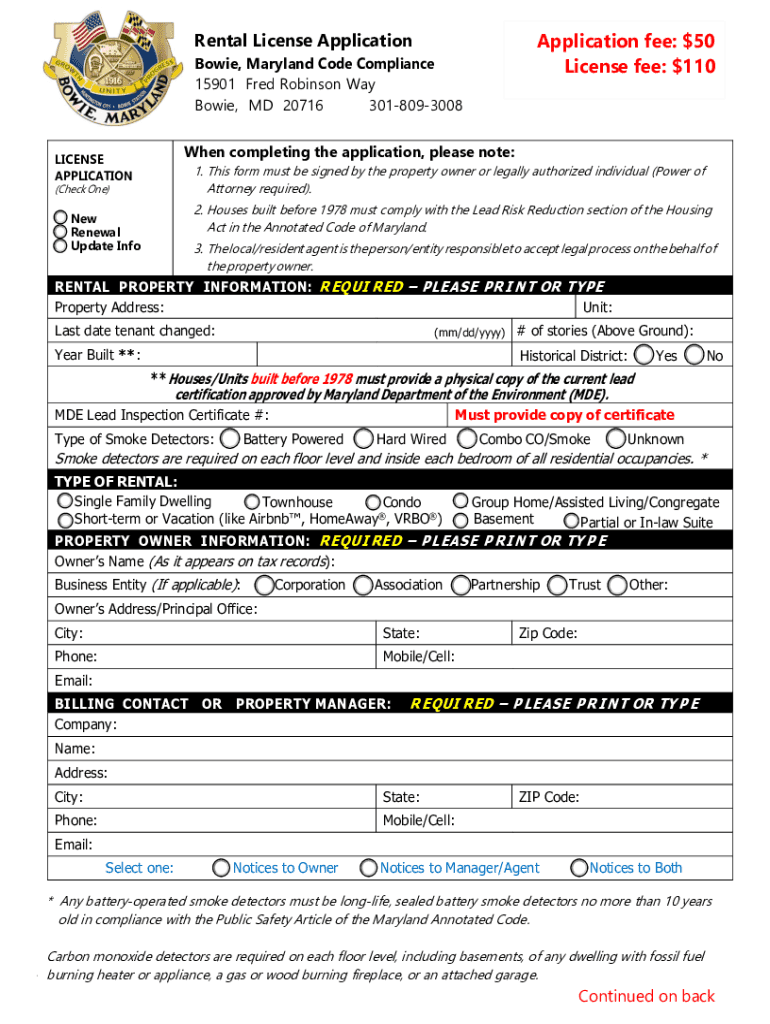 GROWTH UNITY PROGRESS 1916 BOWIE, MARYLAND

Rental License Application
Bowie, Maryland Code Compliance
15901 Fred Robinson Way
Bowie, MD 20716 301-809-3008

Application fee: $50
License fee: $110

LICENSE APPLICATION
(Check One)
New
Renewal
Update Info

When completing the application, please note:
1. This form must be signed by the property owner or legally authorized individual (Power of Attorney required).
2. Houses built before 1978 must comply with the Lead Risk Reduction section of the Housing Act in the Annotated Code of Maryland.
3. The local/resident agent is the person/entity responsible to accept legal process on the behalf of the property owner.

RENTAL PROPERTY INFORMATION: REQUIRED – PLEASE PRINT OR TYPE
Property Address: Unit:
Last date tenant changed: (mm/dd/yyyy) # of stories (Above Ground):
Year Built **: Historical District: Yes No
** Houses/Units built before 1978 must provide a physical copy of the current lead certification approved by Maryland Department of the Environment (MDE).
MDE Lead Inspection Certificate #: Must provide copy of certificate
Type of Smoke Detectors: Battery Powered Hard Wired Combo CO/Smoke Unknown
Smoke detectors are required on each floor level and inside each bedroom of all residential occupancies. *

TYPE OF RENTAL:
Single Family Dwelling Townhouse Condo Group Home/Assisted Living/Congregate
Short-term or Vacation (like Airbnb™, HomeAway®, VRBO®) Basement Partial or In-law Suite

PROPERTY OWNER INFORMATION: REQUIRED – PLEASE PRINT OR TYPE
Owner's Name (As it appears on tax records):
Business Entity (If applicable): Corporation Association Partnership Trust Other:
Owner's Address/Principal Office:
City: State: Zip Code:
Phone: Mobile/Cell:
Email:

BILLING CONTACT OR PROPERTY MANAGER: REQUIRED – PLEASE PRINT OR TYPE
Company:
Name:
Address:
City: State: ZIP Code:
Phone: Mobile/Cell:
Email:
Select one: Notices to Owner Notices to Manager/Agent Notices to Both

* Any battery-operated smoke detectors must be long-life, sealed battery smoke detectors no more than 10 years old in compliance with the Public Safety Article of the Maryland Annotated Code.

Carbon monoxide detectors are required on each floor level, including basements, of any dwelling with fossil fuel burning heater or appliance, a gas or wood burning fireplace, or an attached garage.

Continued on back